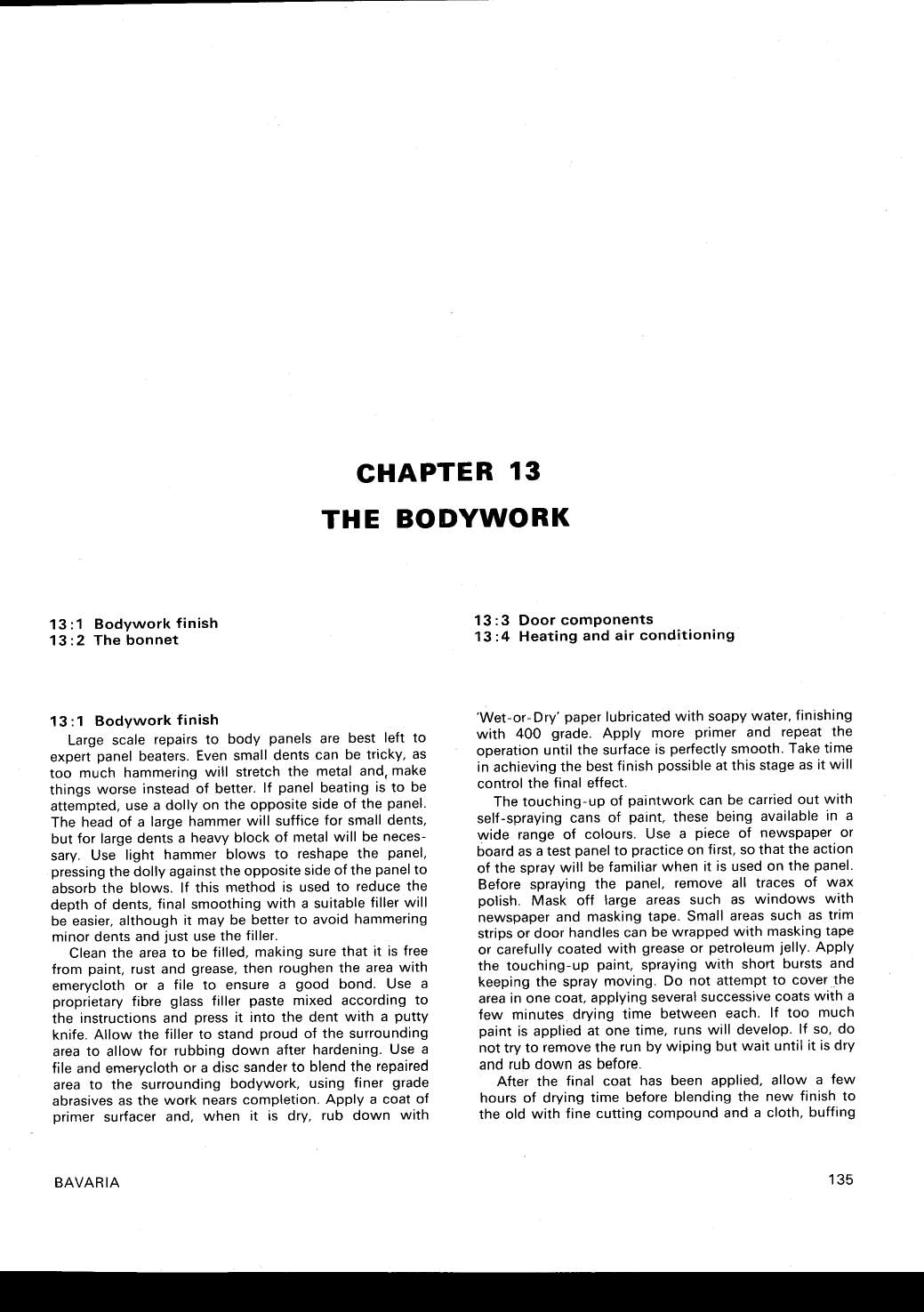 CHAPTER 13

THE BODYWORK

13:1 Bodywork finish
13:2 The bonnet

13:3 Door components
13:4 Heating and air conditioning

13:1 Bodywork finish

Large scale repairs to body panels are best left to expert panel beaters. Even small dents can be tricky, as too much hammering will stretch the metal and make things worse instead of better. If panel beating is to be attempted, use a dolly on the opposite side of the panel. The head of a large hammer will suffice for small dents, but for large dents a heavy block of metal will be necessary. Use light hammer blows to reshape the panel, pressing the dolly against the opposite side of the panel to absorb the blows. If this method is used to reduce the depth of dents, final smoothing with a suitable filler will be easier, although it may be better to avoid hammering minor dents and just use the filler.

Clean the area to be filled, making sure that it is free from paint, rust and grease, then roughen the area with emerycloth or a file to ensure a good bond. Use a proprietary fibre glass filler paste mixed according to the instructions and press it into the dent with a putty knife. Allow the filler to stand proud of the surrounding area to allow for rubbing down after hardening. Use a file and emerycloth or a disc sander to blend the repaired area to the surrounding bodywork, using finer grade abrasives as the work nears completion. Apply a coat of primer surfacer and, when it is dry, rub down with 'Wet-or-Dry' paper lubricated with soapy water, finishing with 400 grade. Apply more primer and repeat the operation until the surface is perfectly smooth. Take time in achieving the best finish possible at this stage as it will control the final effect.

The touching-up of paintwork can be carried out with self-spraying cans of paint, these being available in a wide range of colours. Use a piece of newspaper or board as a test panel to practice on first, so that the action of the spray will be familiar when it is used on the panel. Before spraying the panel, remove all traces of wax polish. Mask off large areas such as windows with newspaper and masking tape. Small areas such as trim strips or door handles can be wrapped with masking tape or carefully coated with grease or petroleum jelly. Apply the touching-up paint, spraying with short bursts and keeping the spray moving. Do not attempt to cover the area in one coat, applying several successive coats with a few minutes drying time between each. If too much paint is applied at one time, runs will develop. If so, do not try to remove the run by wiping but wait until it is dry and rub down as before.

After the final coat has been applied, allow a few hours of drying time before blending the new finish to the old with fine cutting compound and a cloth, buffing

BAVARIA

135